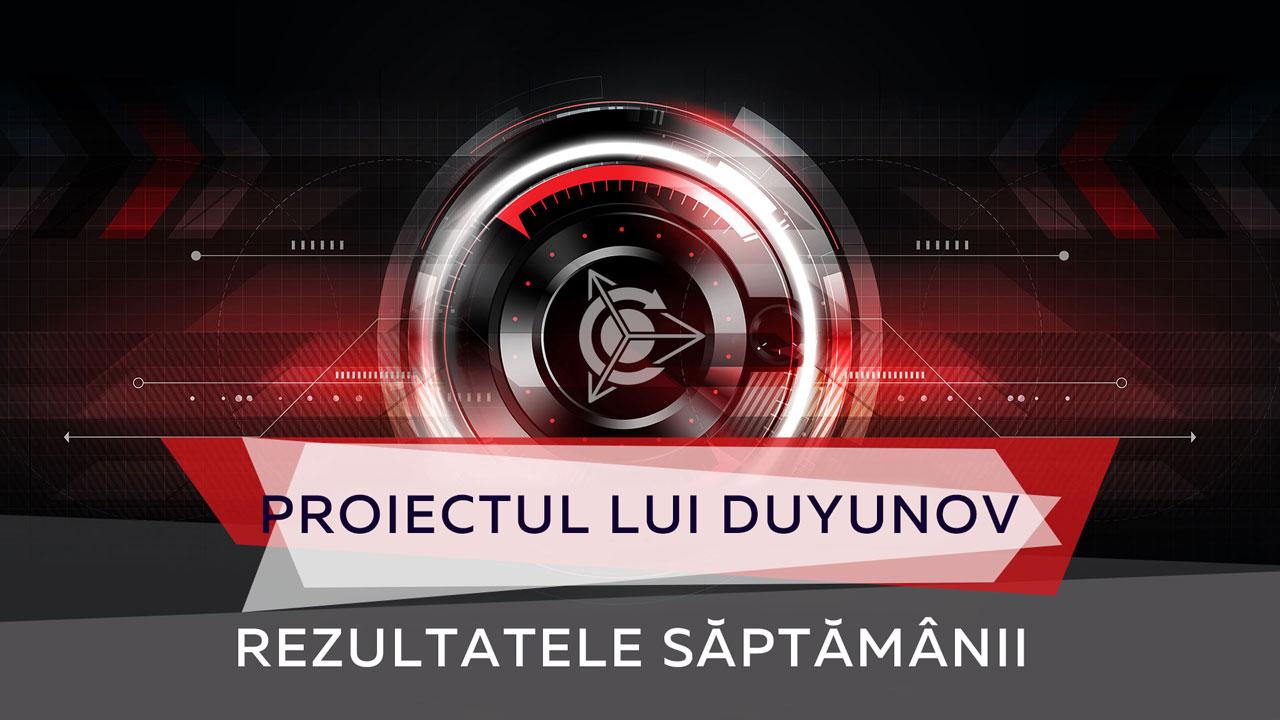 PROIECTUL LUI DUYUNOV

REZULTATELE SĂPTĂMÂNII